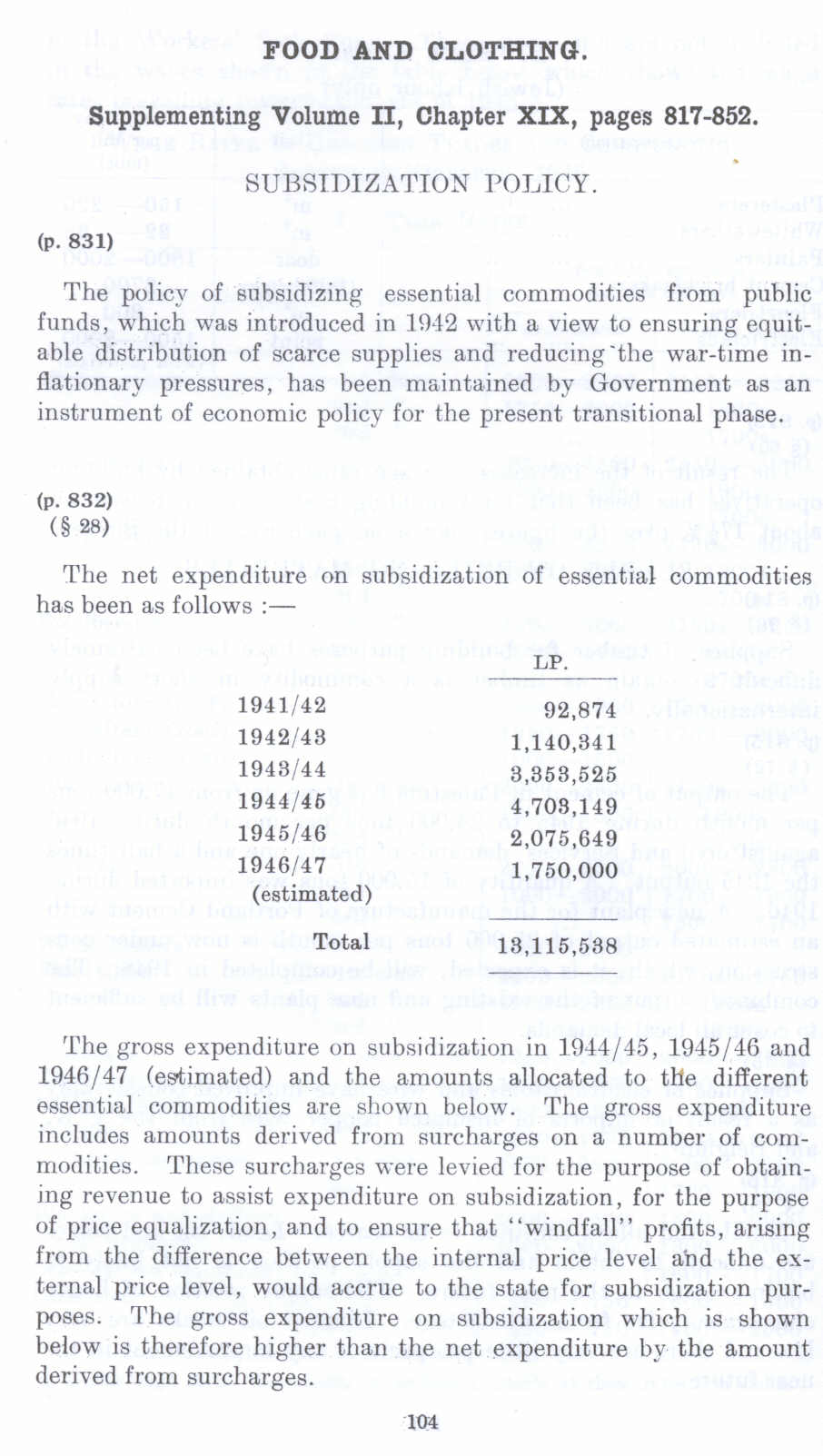 FOOD AND CLOTHING.

Supplementing Volume II, Chapter XIX, pages 817-852.

SUBSIDIZATION POLICY.

(p. 831)

The policy of subsidizing essential commodities from public funds, which was introduced in 1942 with a view to ensuring equitable distribution of scarce supplies and reducing the war-time inflationary pressures, has been maintained by Government as an instrument of economic policy for the present transitional phase.

(p. 832)
(§ 28)

The net expenditure on subsidization of essential commodities has been as follows :—

| | LP. |
|---|---|
| 1941/42 | 92,874 |
| 1942/43 | 1,140,341 |
| 1943/44 | 3,353,525 |
| 1944/45 | 4,703,149 |
| 1945/46 | 2,075,649 |
| 1946/47 (estimated) | 1,750,000 |
| Total | 13,115,538 |

The gross expenditure on subsidization in 1944/45, 1945/46 and 1946/47 (estimated) and the amounts allocated to the different essential commodities are shown below. The gross expenditure includes amounts derived from surcharges on a number of commodities. These surcharges were levied for the purpose of obtaining revenue to assist expenditure on subsidization, for the purpose of price equalization, and to ensure that "windfall" profits, arising from the difference between the internal price level and the external price level, would accrue to the state for subsidization purposes. The gross expenditure on subsidization which is shown below is therefore higher than the net expenditure by the amount derived from surcharges.

104